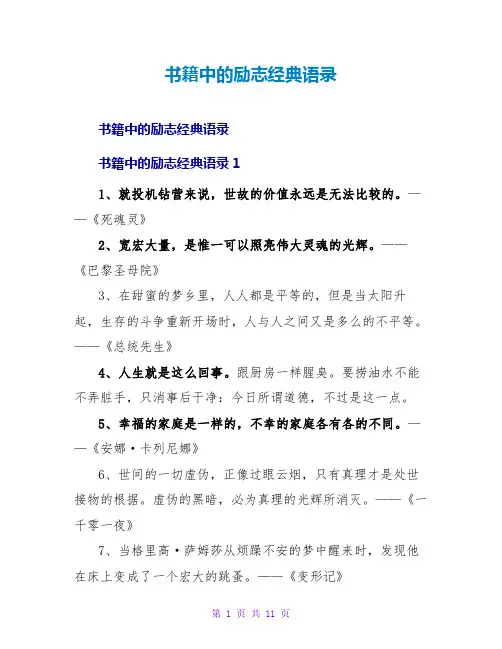 书籍中的励志经典语录

书籍中的励志经典语录

书籍中的励志经典语录 1

1、就投机钻营来说，世故的价值永远是无法比较的。——《死魂灵》

2、宽宏大量，是惟一可以照亮伟大灵魂的光辉。——《巴黎圣母院》

3、在甜蜜的梦乡里，人人都是平等的，但是当太阳升起，生存的斗争重新开场时，人与人之间又是多么的不平等。——《总统先生》

4、人生就是这么回事。跟厨房一样腥臭。要捞油水不能不弄脏手，只消事后干净：今日所谓道德，不过是这一点。

5、幸福的家庭是一样的，不幸的家庭各有各的不同。——《安娜·卡列尼娜》

6、世间的一切虚伪，正像过眼云烟，只有真理才是处世接物的根据。虚伪的黑暗，必为真理的光辉所消灭。——《一千零一夜》

7、当格里高·萨姆莎从烦躁不安的梦中醒来时，发现他在床上变成了一个宏大的跳蚤。——《变形记》

第 1 页 共 11 页